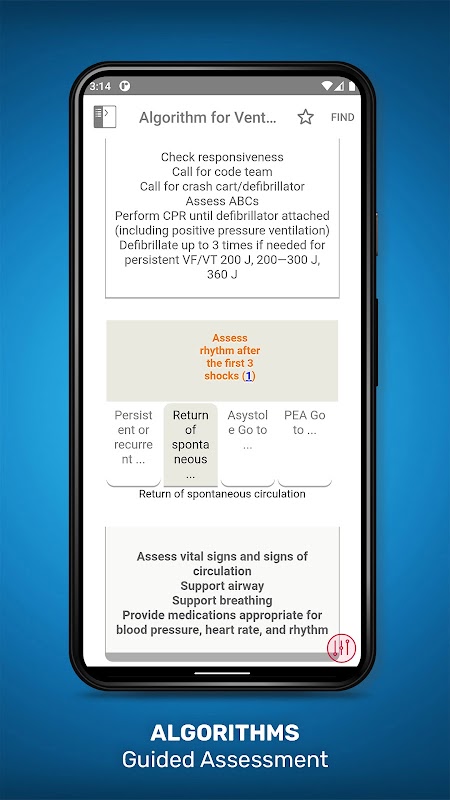 3:14

Algorithm for Vent...

FIND

Check responsiveness
Call for code team
Call for crash cart/defibrillator
Assess ABCs
Perform CPR until defibrillator attached (including positive pressure ventilation)
Defibrillate up to 3 times if needed for persistent VF/VT 200 J, 200—300 J, 360 J

Assess rhythm after the first 3 shocks (1)

Persistent or recurrent ...

Return of spontaneous ...

Asystole Go to ...

PEA Go to ...

Return of spontaneous circulation

Assess vital signs and signs of circulation
Support airway
Support breathing
Provide medications appropriate for blood pressure, heart rate, and rhythm

ALGORITHMS
Guided Assessment